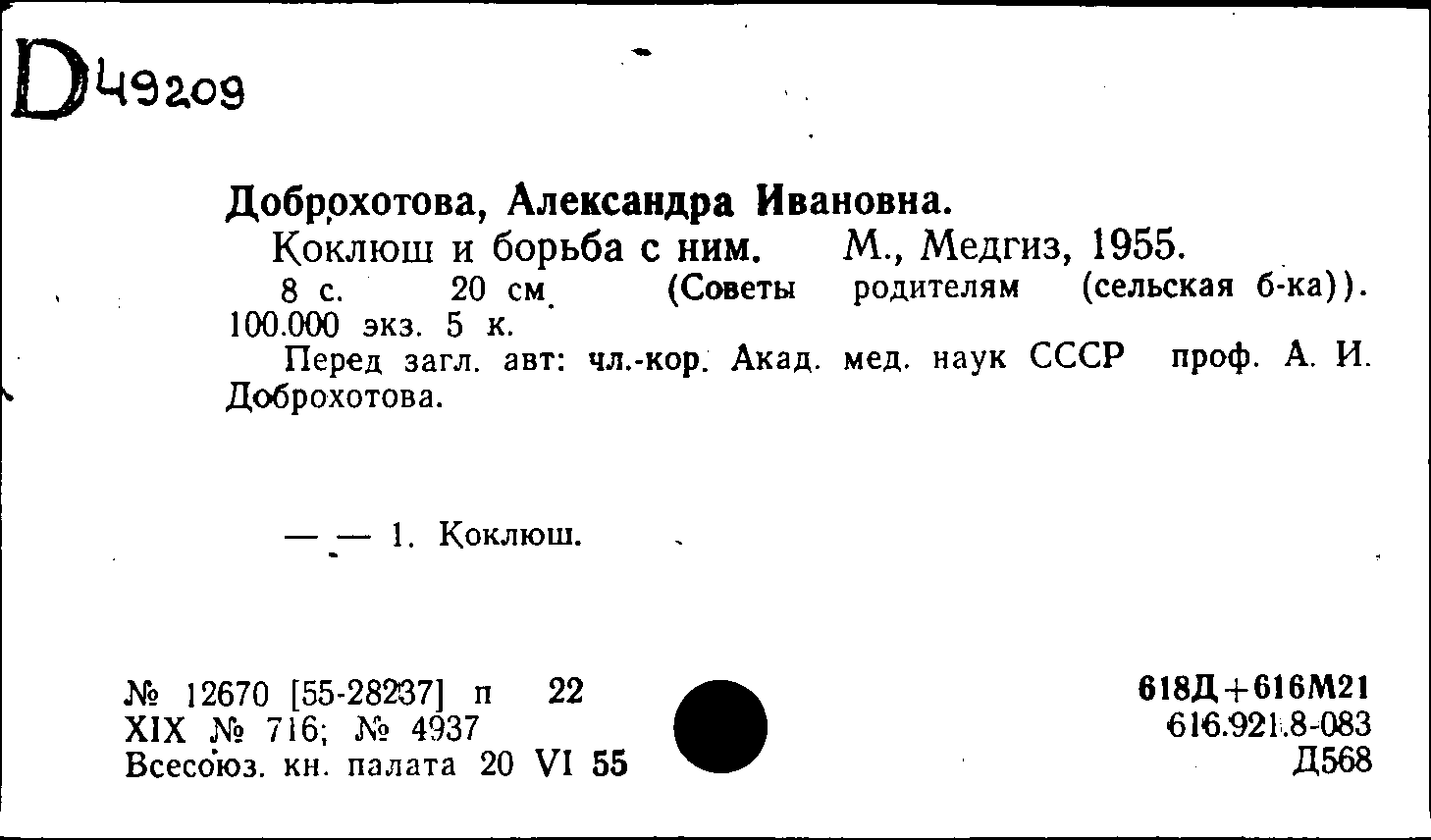 D49209

Доброхотова, Александра Ивановна.

Коклюш и борьба с ним. М., Медгиз, 1955. 8 с. 20 см. (Советы родителям (сельская б-ка)). 100.000 экз. 5 к.

Перед загл. авт: чл.-кор. Акад. мед. наук СССР проф. А. И. Доброхотова.

— — 1. Коклюш.

№ 12670 [55-28237] п 22
XIX № 716; № 4937
Всесоюз. кн. палата 20 VI 55

618Д+616М21
616.921.8-083
Д568